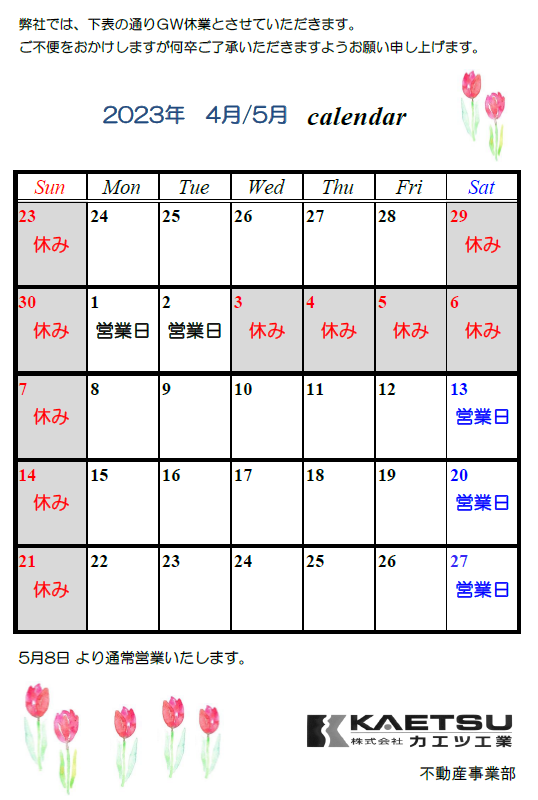 弊社では、下表の通りGW休業とさせていただきます。
ご不便をおかけしますが何卒ご了承いただきますようお願い申し上げます。

2023年　4月/5月　calendar

| Sun | Mon | Tue | Wed | Thu | Fri | Sat |
|---|---|---|---|---|---|---|
| 23 休み | 24 | 25 | 26 | 27 | 28 | 29 休み |
| 30 休み | 1 営業日 | 2 営業日 | 3 休み | 4 休み | 5 休み | 6 休み |
| 7 休み | 8 | 9 | 10 | 11 | 12 | 13 営業日 |
| 14 休み | 15 | 16 | 17 | 18 | 19 | 20 営業日 |
| 21 休み | 22 | 23 | 24 | 25 | 26 | 27 営業日 |

5月8日 より通常営業いたします。

KAETSU
株式会社 カエツ工業

不動産事業部